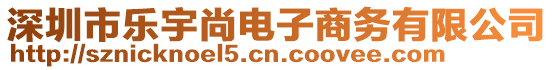 深圳市乐宇尚电子商务有限公司
http://sznicknoel5.cn.coovee.com